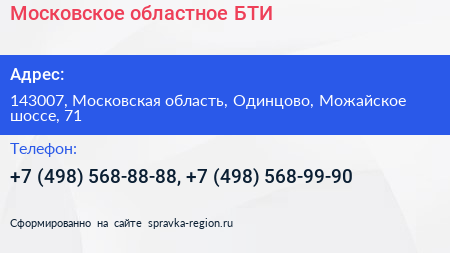 Московское областное БТИ

Адрес:

143007, Московская область, Одинцово, Можайское шоссе, 71

Телефон:

+7 (498) 568-88-88, +7 (498) 568-99-90

Сформированно на сайте spravka-region.ru